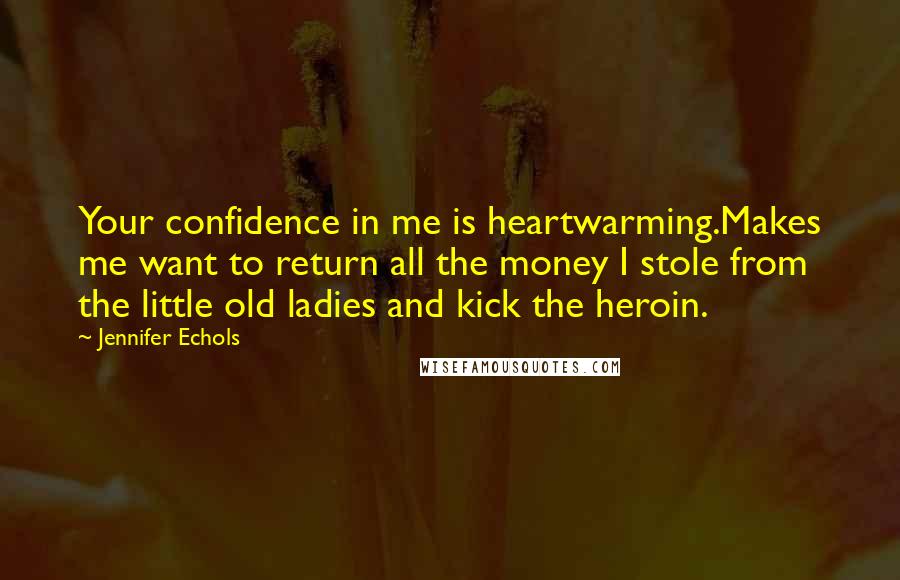 Your confidence in me is heartwarming.Makes me want to return all the money I stole from the little old ladies and kick the heroin.

~ Jennifer Echols

WISEFAMOUSQUOTES.COM